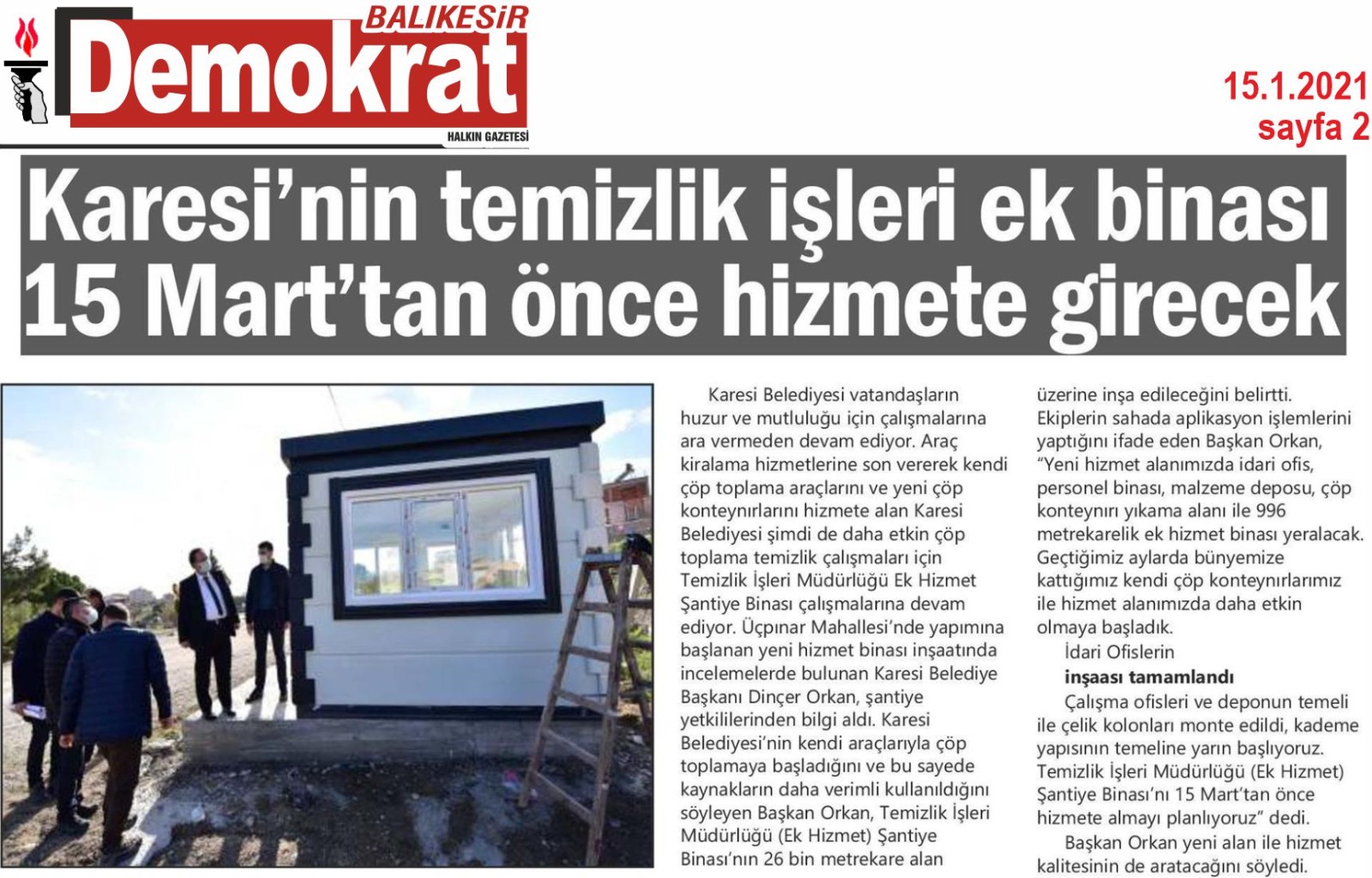 BALIKESİR
Demokrat
HALKIN GAZETESİ

15.1.2021
sayfa 2

Karesi'nin temizlik işleri ek binası 15 Mart'tan önce hizmete girecek

Karesi Belediyesi vatandaşların huzur ve mutluluğu için çalışmalarına ara vermeden devam ediyor. Araç kiralama hizmetlerine son vererek kendi çöp toplama araçlarını ve yeni çöp konteynırlarını hizmete alan Karesi Belediyesi şimdi de daha etkin çöp toplama temizlik çalışmaları için Temizlik İşleri Müdürlüğü Ek Hizmet Şantiye Binası çalışmalarına devam ediyor. Üçpınar Mahallesi'nde yapımına başlanan yeni hizmet binası inşaatında incelemelerde bulunan Karesi Belediye Başkanı Dinçer Orkan, şantiye yetkililerinden bilgi aldı. Karesi Belediyesi'nin kendi araçlarıyla çöp toplamaya başladığını ve bu sayede kaynakların daha verimli kullanıldığını söyleyen Başkan Orkan, Temizlik İşleri Müdürlüğü (Ek Hizmet) Şantiye Binası'nın 26 bin metrekare alan üzerine inşa edileceğini belirtti. Ekiplerin sahada aplikasyon işlemlerini yaptığını ifade eden Başkan Orkan, "Yeni hizmet alanımızda idari ofis, personel binası, malzeme deposu, çöp konteynırı yıkama alanı ile 996 metrekarelik ek hizmet binası yeralacak. Geçtiğimiz aylarda bünyemize kattığımız kendi çöp konteynırlarımız ile hizmet alanımızda daha etkin olmaya başladık.

İdari Ofislerin inşaası tamamlandı

Çalışma ofisleri ve deponun temeli ile çelik kolonları monte edildi, kademe yapısının temeline yarın başlıyoruz. Temizlik İşleri Müdürlüğü (Ek Hizmet) Şantiye Binası'nı 15 Mart'tan önce hizmete almayı planlıyoruz" dedi.

Başkan Orkan yeni alan ile hizmet kalitesinin de aratacağını söyledi.